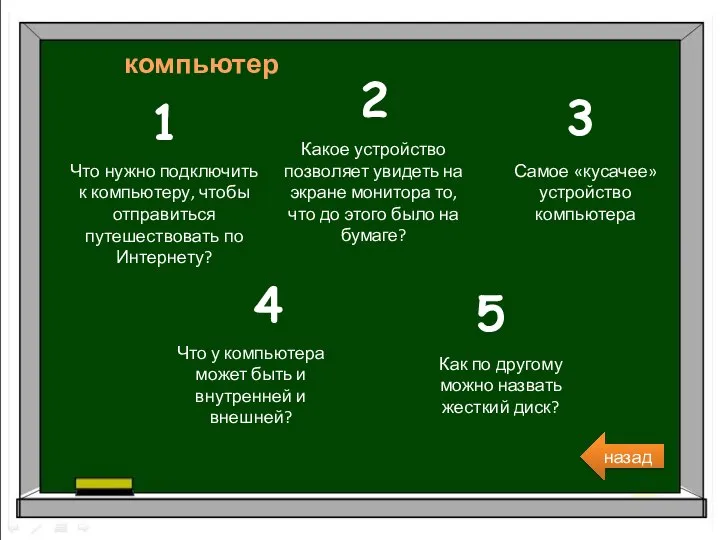 компьютер

1

Что нужно подключить к компьютеру, чтобы отправиться путешествовать по Интернету?

2

Какое устройство позволяет увидеть на экране монитора то, что до этого было на бумаге?

3

Самое «кусачее» устройство компьютера

4

Что у компьютера может быть и внутренней и внешней?

5

Как по другому можно назвать жесткий диск?

назад